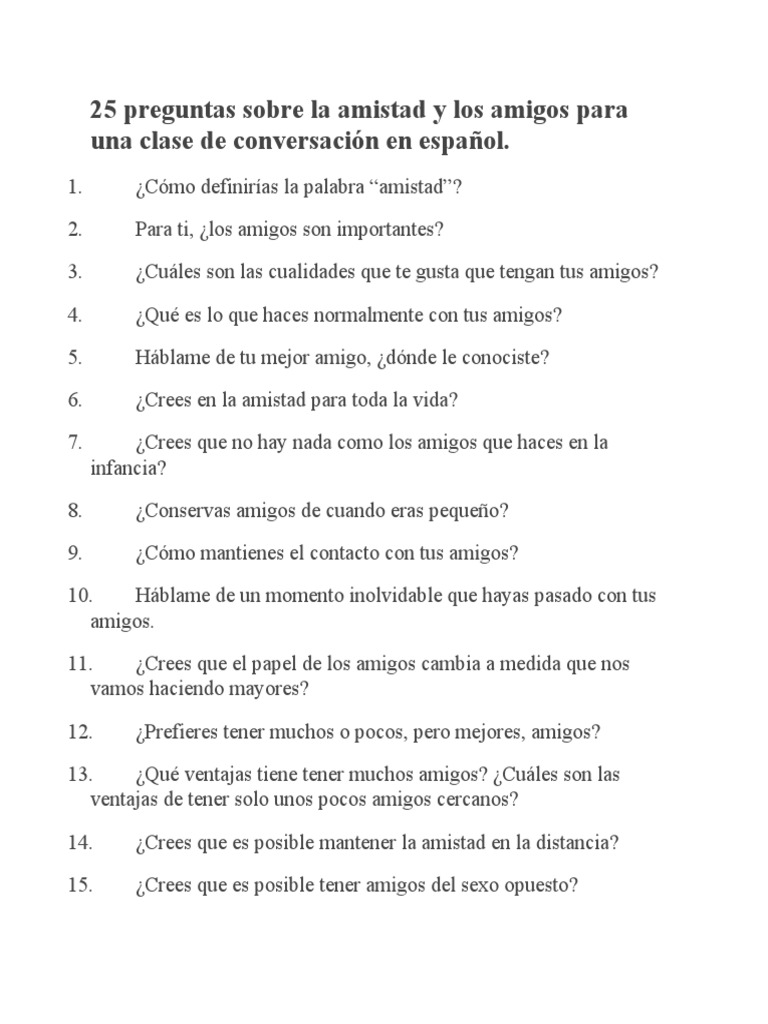 25 preguntas sobre la amistad y los amigos para una clase de conversación en español.

1. ¿Cómo definirías la palabra “amistad”?

2. Para ti, ¿los amigos son importantes?

3. ¿Cuáles son las cualidades que te gusta que tengan tus amigos?

4. ¿Qué es lo que haces normalmente con tus amigos?

5. Háblame de tu mejor amigo, ¿dónde le conociste?

6. ¿Crees en la amistad para toda la vida?

7. ¿Crees que no hay nada como los amigos que haces en la infancia?

8. ¿Conservas amigos de cuando eras pequeño?

9. ¿Cómo mantienes el contacto con tus amigos?

10. Háblame de un momento inolvidable que hayas pasado con tus amigos.

11. ¿Crees que el papel de los amigos cambia a medida que nos vamos haciendo mayores?

12. ¿Prefieres tener muchos o pocos, pero mejores, amigos?

13. ¿Qué ventajas tiene tener muchos amigos? ¿Cuáles son las ventajas de tener solo unos pocos amigos cercanos?

14. ¿Crees que es posible mantener la amistad en la distancia?

15. ¿Crees que es posible tener amigos del sexo opuesto?